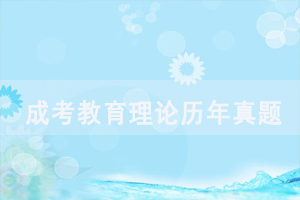 成考教育理论历年真题